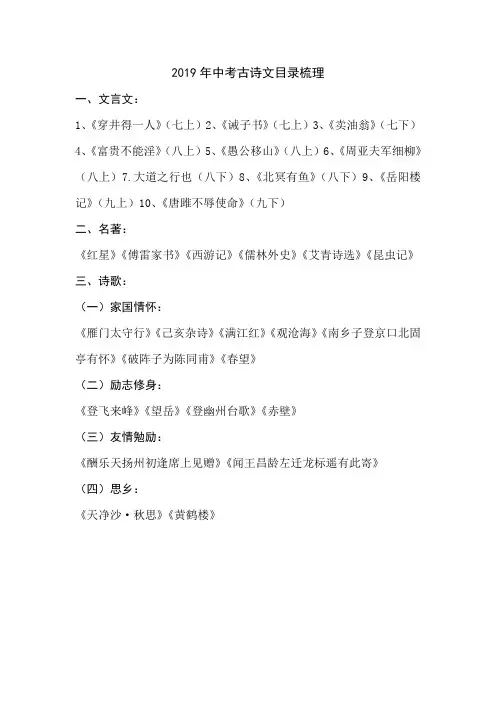 2019 年中考古诗文目录梳理

一、文言文：

1、《穿井得一人》（七上）2、《诫子书》（七上）3、《卖油翁》（七下）4、《富贵不能淫》（八上）5、《愚公移山》（八上）6、《周亚夫军细柳》（八上）7.大道之行也（八下）8、《北冥有鱼》（八下）9、《岳阳楼记》（九上）10、《唐雎不辱使命》（九下）

二、名著：

《红星》《傅雷家书》《西游记》《儒林外史》《艾青诗选》《昆虫记》

三、诗歌：

（一）家国情怀：

《雁门太守行》《己亥杂诗》《满江红》《观沧海》《南乡子登京口北固亭有怀》《破阵子为陈同甫》《春望》

（二）励志修身：

《登飞来峰》《望岳》《登幽州台歌》《赤壁》

（三）友情勉励：

《酬乐天扬州初逢席上见赠》《闻王昌龄左迁龙标遥有此寄》

（四）思乡：

《天净沙·秋思》《黄鹤楼》